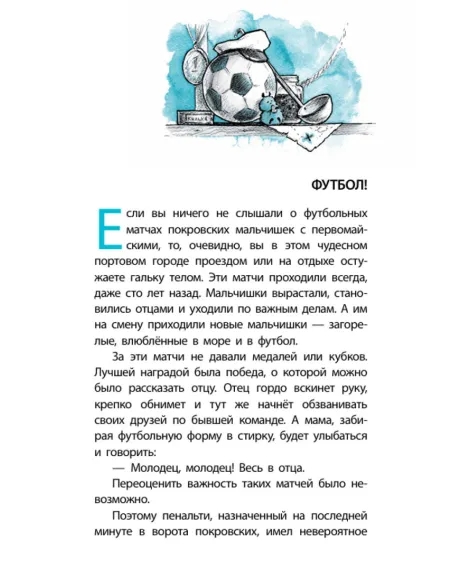 ФУТБОЛ!

Если вы ничего не слышали о футбольных матчах покровских мальчишек с первомайскими, то, очевидно, вы в этом чудесном портовом городе проездом или на отдыхе остужаете гальку телом. Эти матчи проходили всегда, даже сто лет назад. Мальчишки вырастали, становились отцами и уходили по важным делам. А им на смену приходили новые мальчишки — загорелые, влюблённые в море и в футбол.

За эти матчи не давали медалей или кубков. Лучшей наградой была победа, о которой можно было рассказать отцу. Отец гордо вскинет руку, крепко обнимет и тут же начнёт обзванивать своих друзей по бывшей команде. А мама, забирая футбольную форму в стирку, будет улыбаться и говорить:

— Молодец, молодец! Весь в отца.

Переоценить важность таких матчей было невозможно.

Поэтому пенальти, назначенный на последней минуте в ворота покровских, имел невероятное